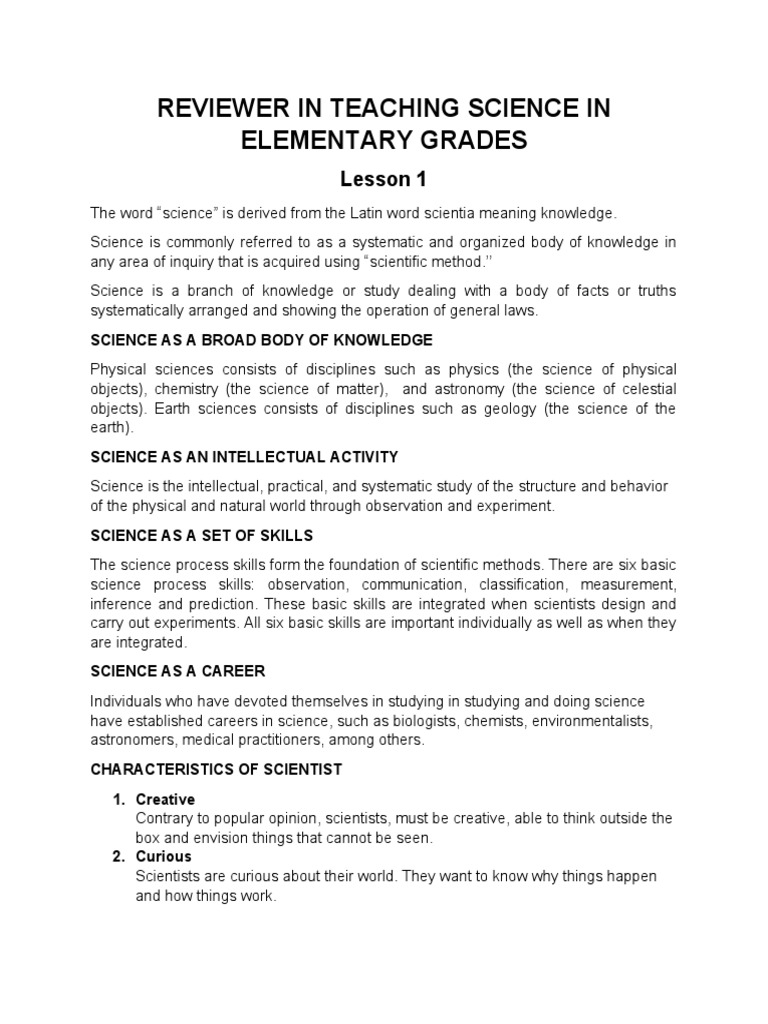 REVIEWER IN TEACHING SCIENCE IN ELEMENTARY GRADES

Lesson 1

The word "science" is derived from the Latin word scientia meaning knowledge.

Science is commonly referred to as a systematic and organized body of knowledge in any area of inquiry that is acquired using "scientific method.''

Science is a branch of knowledge or study dealing with a body of facts or truths systematically arranged and showing the operation of general laws.

SCIENCE AS A BROAD BODY OF KNOWLEDGE

Physical sciences consists of disciplines such as physics (the science of physical objects), chemistry (the science of matter), and astronomy (the science of celestial objects). Earth sciences consists of disciplines such as geology (the science of the earth).

SCIENCE AS AN INTELLECTUAL ACTIVITY

Science is the intellectual, practical, and systematic study of the structure and behavior of the physical and natural world through observation and experiment.

SCIENCE AS A SET OF SKILLS

The science process skills form the foundation of scientific methods. There are six basic science process skills: observation, communication, classification, measurement, inference and prediction. These basic skills are integrated when scientists design and carry out experiments. All six basic skills are important individually as well as when they are integrated.

SCIENCE AS A CAREER

Individuals who have devoted themselves in studying in studying and doing science have established careers in science, such as biologists, chemists, environmentalists, astronomers, medical practitioners, among others.

CHARACTERISTICS OF SCIENTIST

1. Creative
Contrary to popular opinion, scientists, must be creative, able to think outside the box and envision things that cannot be seen.
2. Curious
Scientists are curious about their world. They want to know why things happen and how things work.